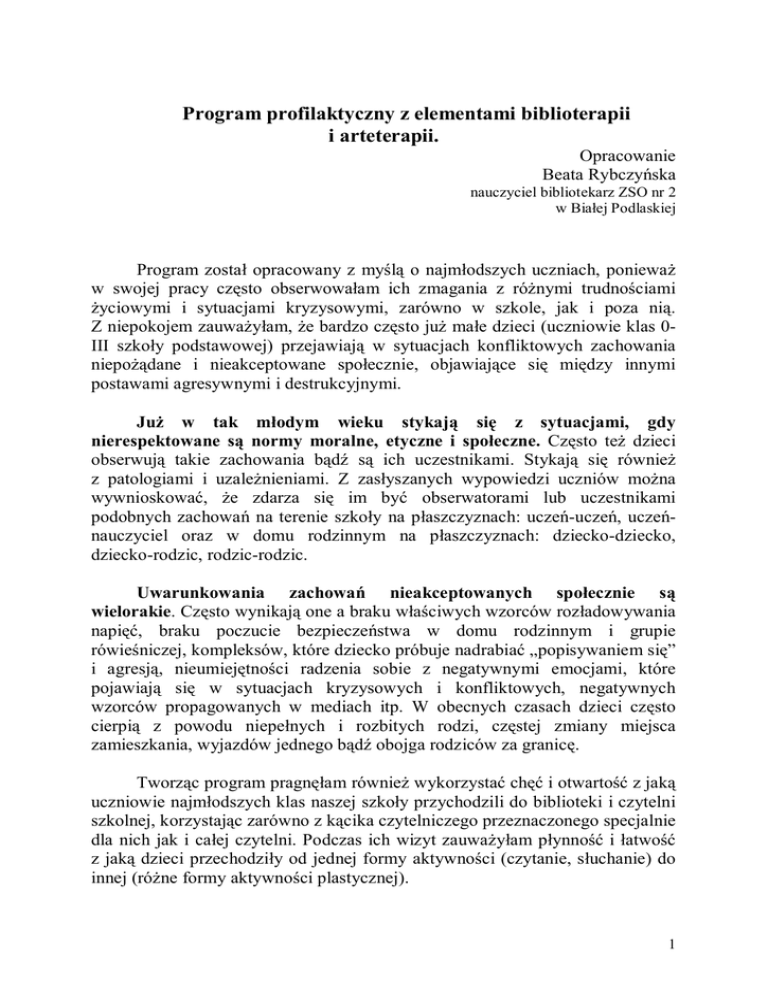 Program profilaktyczny z elementami biblioterapii i arteterapii.

Opracowanie
Beata Rybczyńska
nauczyciel bibliotekarz ZSO nr 2
w Białej Podlaskiej

Program został opracowany z myślą o najmłodszych uczniach, ponieważ w swojej pracy często obserwowałam ich zmagania z różnymi trudnościami życiowymi i sytuacjami kryzysowymi, zarówno w szkole, jak i poza nią. Z niepokojem zauważyłam, że bardzo często już małe dzieci (uczniowie klas 0-III szkoły podstawowej) przejawiają w sytuacjach konfliktowych zachowania niepożądane i nieakceptowane społecznie, objawiające się między innymi postawami agresywnymi i destrukcyjnymi.

Już w tak młodym wieku stykają się z sytuacjami, gdy nierespektowane są normy moralne, etyczne i społeczne. Często też dzieci obserwują takie zachowania bądź są ich uczestnikami. Stykają się również z patologiami i uzależnieniami. Z zasłyszanych wypowiedzi uczniów można wywnioskować, że zdarza się im być obserwatorami lub uczestnikami podobnych zachowań na terenie szkoły na płaszczyznach: uczeń-uczeń, uczeń-nauczyciel oraz w domu rodzinnym na płaszczyznach: dziecko-dziecko, dziecko-rodzic, rodzic-rodzic.

Uwarunkowania zachowań nieakceptowanych społecznie są wielorakie. Często wynikają one a braku właściwych wzorców rozładowywania napięć, braku poczucie bezpieczeństwa w domu rodzinnym i grupie rówieśniczej, kompleksów, które dziecko próbuje nadrabiać „popisywaniem się” i agresją, nieumiejętności radzenia sobie z negatywnymi emocjami, które pojawiają się w sytuacjach kryzysowych i konfliktowych, negatywnych wzorców propagowanych w mediach itp. W obecnych czasach dzieci często cierpią z powodu niepełnych i rozbitych rodzi, częstej zmiany miejsca zamieszkania, wyjazdów jednego bądź obojga rodziców za granicę.

Tworząc program pragnęłam również wykorzystać chęć i otwartość z jaką uczniowie najmłodszych klas naszej szkoły przychodzili do biblioteki i czytelni szkolnej, korzystając zarówno z kącika czytelniczego przeznaczonego specjalnie dla nich jak i całej czytelni. Podczas ich wizyt zauważyłam płynność i łatwość z jaką dzieci przechodziły od jednej formy aktywności (czytanie, słuchanie) do innej (różne formy aktywności plastycznej).

1